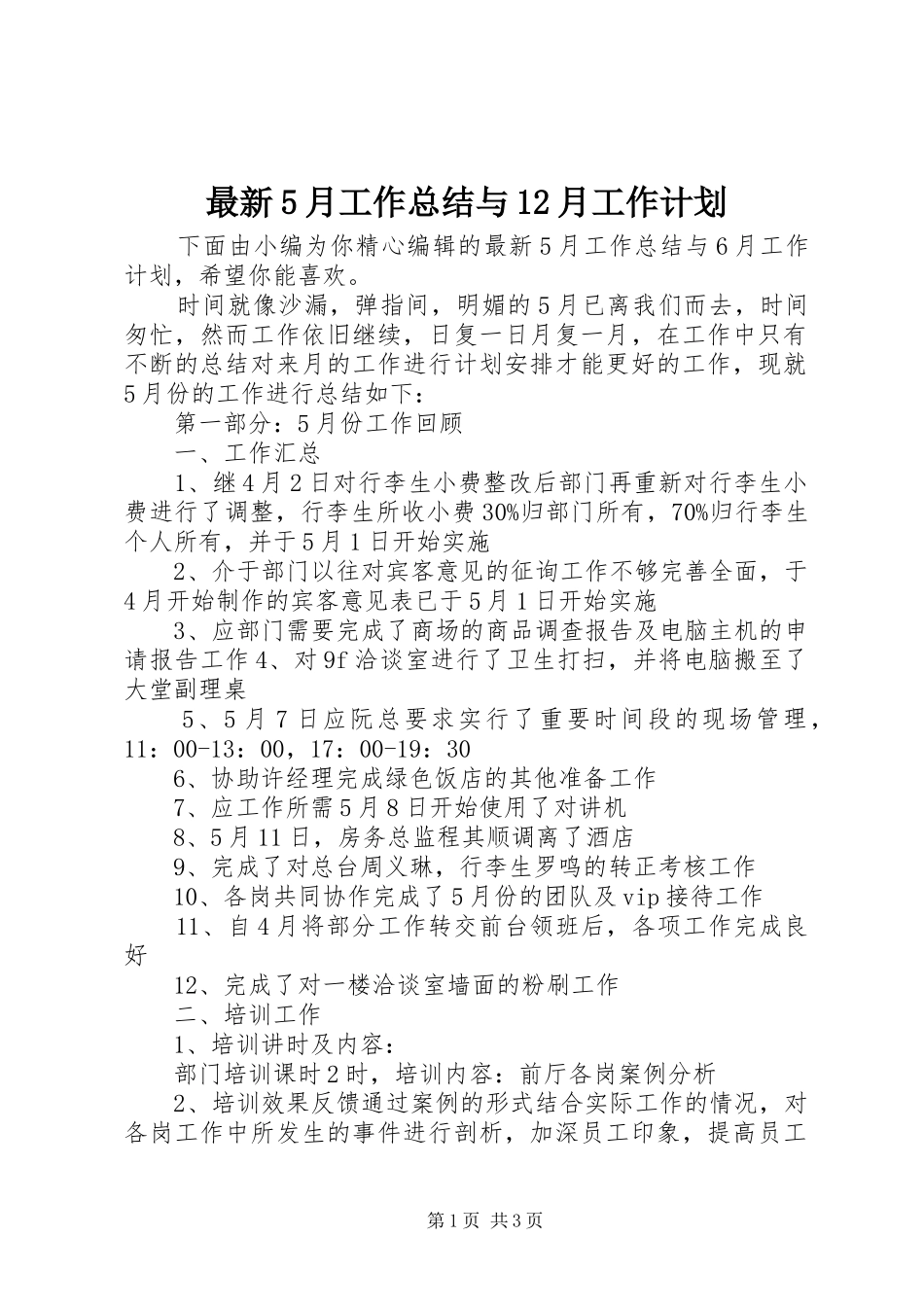 最新5月工作总结与12月工作计划

下面由小编为你精心编辑的最新5月工作总结与6月工作计划，希望你能喜欢。

时间就像沙漏，弹指间，明媚的5月已离我们而去，时间匆忙，然而工作依旧继续，日复一日月复一月，在工作中只有不断的总结对来月的工作进行计划安排才能更好的工作，现就5月份的工作进行总结如下：

第一部分：5月份工作回顾

一、工作汇总

1、继4月2日对行李生小费整改后部门再重新对行李生小费进行了调整，行李生所收小费30%归部门所有，70%归行李生个人所有，并于5月1日开始实施

2、介于部门以往对宾客意见的征询工作不够完善全面，于4月开始制作的宾客意见表已于5月1日开始实施

3、应部门需要完成了商场的商品调查报告及电脑主机的申请报告工作4、对9f洽谈室进行了卫生打扫，并将电脑搬至了大堂副理桌

5、5月7日应阮总要求实行了重要时间段的现场管理，11：00-13：00，17：00-19：30

6、协助许经理完成绿色饭店的其他准备工作

7、应工作所需5月8日开始使用了对讲机

8、5月11日，房务总监程其顺调离了酒店

9、完成了对总台周义琳，行李生罗鸣的转正考核工作

10、各岗共同协作完成了5月份的团队及vip接待工作

11、自4月将部分工作转交前台领班后，各项工作完成良好

12、完成了对一楼洽谈室墙面的粉刷工作

二、培训工作

1、培训讲时及内容：

部门培训课时2时，培训内容：前厅各岗案例分析

2、培训效果反馈通过案例的形式结合实际工作的情况，对各岗工作中所发生的事件进行剖析，加深员工印象，提高员工

第1页 共3页